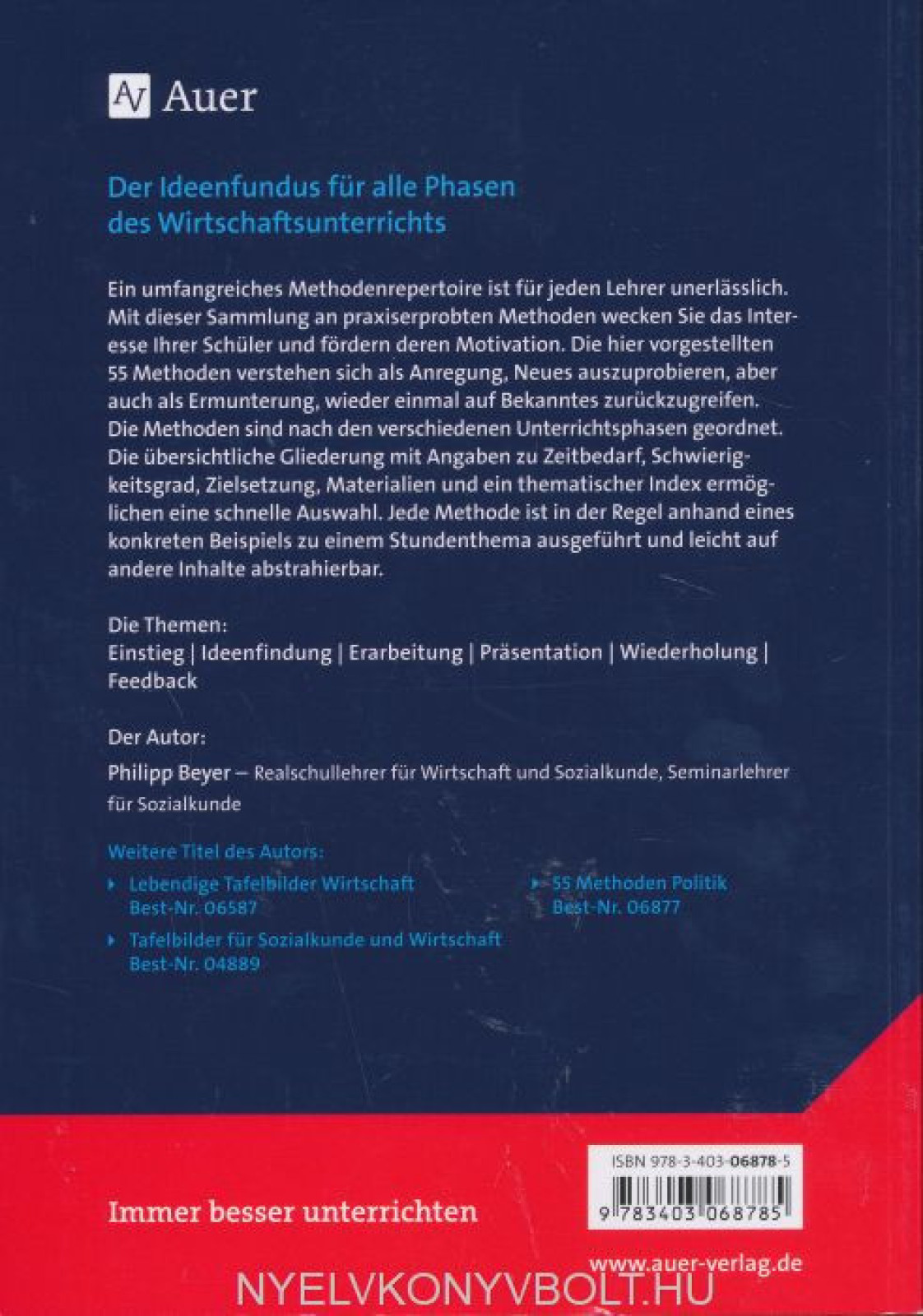 Auer

Der Ideenfundus für alle Phasen des Wirtschaftsunterrichts

Ein umfangreiches Methodenrepertoire ist für jeden Lehrer unerlässlich. Mit dieser Sammlung an praxiserprobten Methoden wecken Sie das Interesse Ihrer Schüler und fördern deren Motivation. Die hier vorgestellten 55 Methoden verstehen sich als Anregung, Neues auszuprobieren, aber auch als Ermunterung, wieder einmal auf Bekanntes zurückzugreifen. Die Methoden sind nach den verschiedenen Unterrichtsphasen geordnet. Die übersichtliche Gliederung mit Angaben zu Zeitbedarf, Schwierigkeitsgrad, Zielsetzung, Materialien und ein thematischer Index ermöglichen eine schnelle Auswahl. Jede Methode ist in der Regel anhand eines konkreten Beispiels zu einem Stundenthema ausgeführt und leicht auf andere Inhalte abstrahierbar.

Die Themen:
Einstieg | Ideenfindung | Erarbeitung | Präsentation | Wiederholung | Feedback

Der Autor:
Philipp Beyer – Realschullehrer für Wirtschaft und Sozialkunde, Seminarlehrer für Sozialkunde

Weitere Titel des Autors:
Lebendige Tafelbilder Wirtschaft
Best-Nr. 06587
Tafelbilder für Sozialkunde und Wirtschaft
Best-Nr. 04889
55 Methoden Politik
Best-Nr. 06877

ISBN 978-3-403-06878-5
9 783403 068785

Immer besser unterrichten

www.auer-verlag.de

NYELVKONYVBOLT.HU